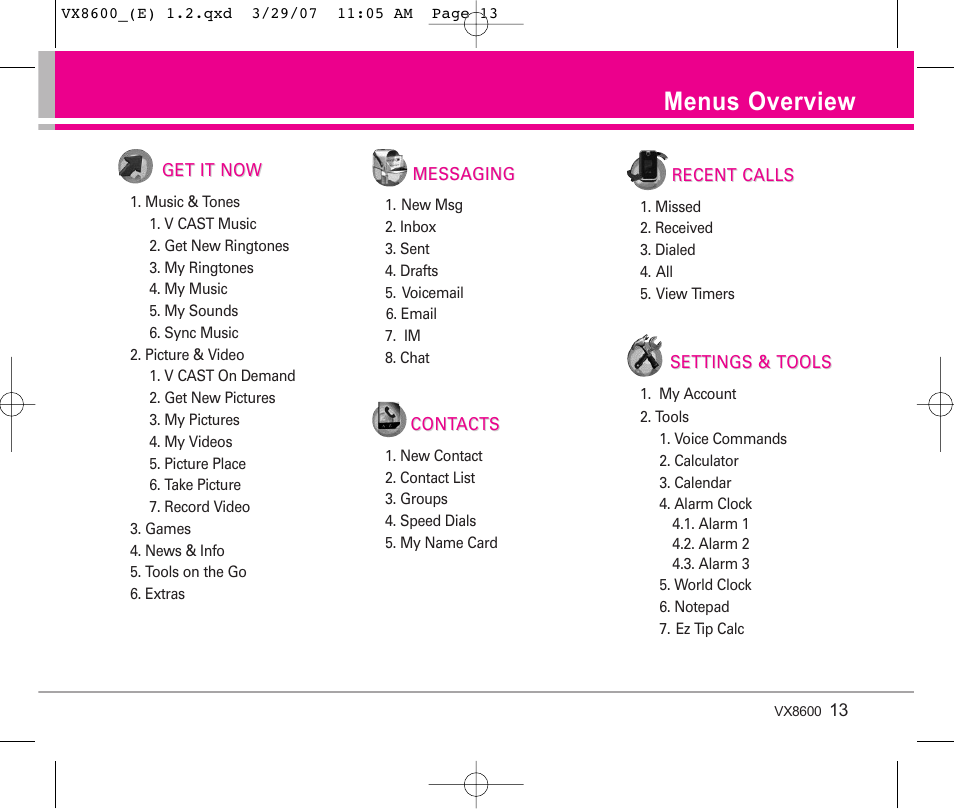 VX8600_(E) 1.2.qxd 3/29/07 11:05 AM Page 13

Menus Overview

GET IT NOW

1. Music & Tones
1. V CAST Music
2. Get New Ringtones
3. My Ringtones
4. My Music
5. My Sounds
6. Sync Music
2. Picture & Video
1. V CAST On Demand
2. Get New Pictures
3. My Pictures
4. My Videos
5. Picture Place
6. Take Picture
7. Record Video
3. Games
4. News & Info
5. Tools on the Go
6. Extras

MESSAGING

1. New Msg
2. Inbox
3. Sent
4. Drafts
5. Voicemail
6. Email
7. IM
8. Chat

CONTACTS

1. New Contact
2. Contact List
3. Groups
4. Speed Dials
5. My Name Card

RECENT CALLS

1. Missed
2. Received
3. Dialed
4. All
5. View Timers

SETTINGS & TOOLS

1. My Account
2. Tools
1. Voice Commands
2. Calculator
3. Calendar
4. Alarm Clock
4.1. Alarm 1
4.2. Alarm 2
4.3. Alarm 3
5. World Clock
6. Notepad
7. Ez Tip Calc

VX8600 13